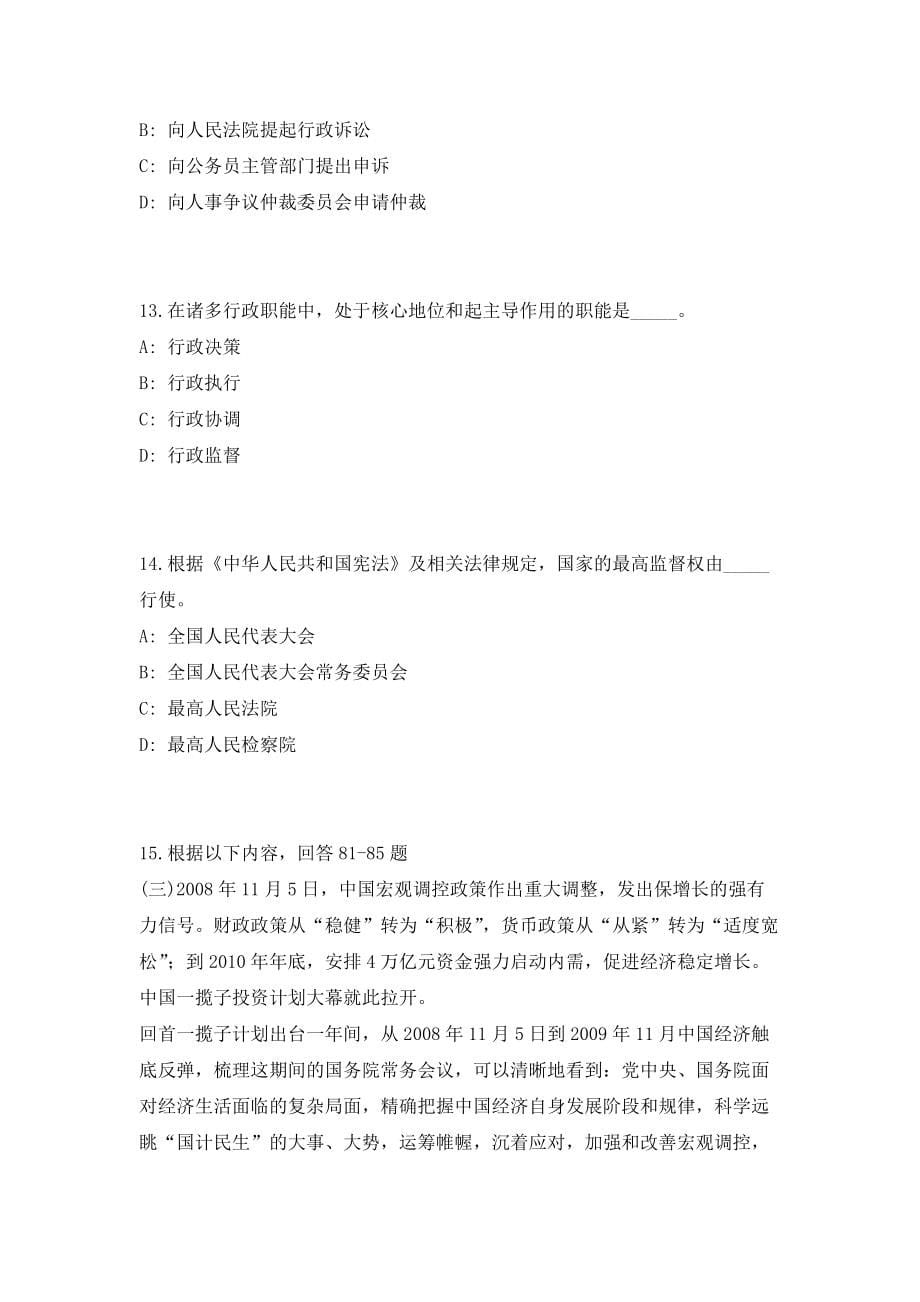 B: 向人民法院提起行政诉讼

C: 向公务员主管部门提出申诉

D: 向人事争议仲裁委员会申请仲裁

13.在诸多行政职能中，处于核心地位和起主导作用的职能是_____。

A: 行政决策

B: 行政执行

C: 行政协调

D: 行政监督

14.根据《中华人民共和国宪法》及相关法律规定，国家的最高监督权由_____行使。

A: 全国人民代表大会

B: 全国人民代表大会常务委员会

C: 最高人民法院

D: 最高人民检察院

15.根据以下内容，回答 81-85 题

(三)2008 年 11 月 5 日，中国宏观调控政策作出重大调整，发出保增长的强有力信号。财政政策从“稳健”转为“积极”，货币政策从“从紧”转为“适度宽松”；到 2010 年年底，安排 4 万亿元资金强力启动内需，促进经济稳定增长。中国一揽子投资计划大幕就此拉开。

回首一揽子计划出台一年间，从 2008 年 11 月 5 日到 2009 年 11 月中国经济触底反弹，梳理这期间的国务院常务会议，可以清晰地看到：党中央、国务院面对经济生活面临的复杂局面，精确把握中国经济自身发展阶段和规律，科学远眺“国计民生”的大事、大势，运筹帷幄，沉着应对，加强和改善宏观调控，